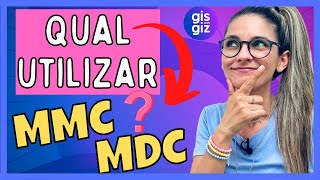 QUAL UTILIZAR

gis giz

?

MMC
MDC